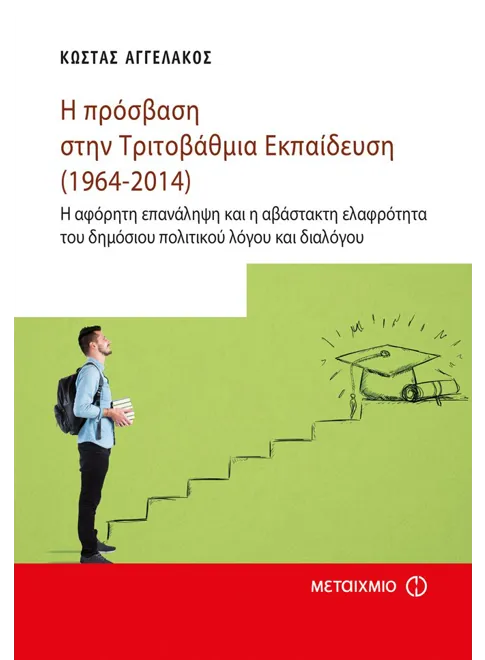 ΚΩΣΤΑΣ ΑΓΓΕΛΑΚΟΣ

Η πρόσβαση
στην Τριτοβάθμια Εκπαίδευση
(1964-2014)

Η αφόρητη επανάληψη και η αβάστακτη ελαφρότητα
του δημόσιου πολιτικού λόγου και διαλόγου

ΜΕΤΑΙΧΜΙΟ